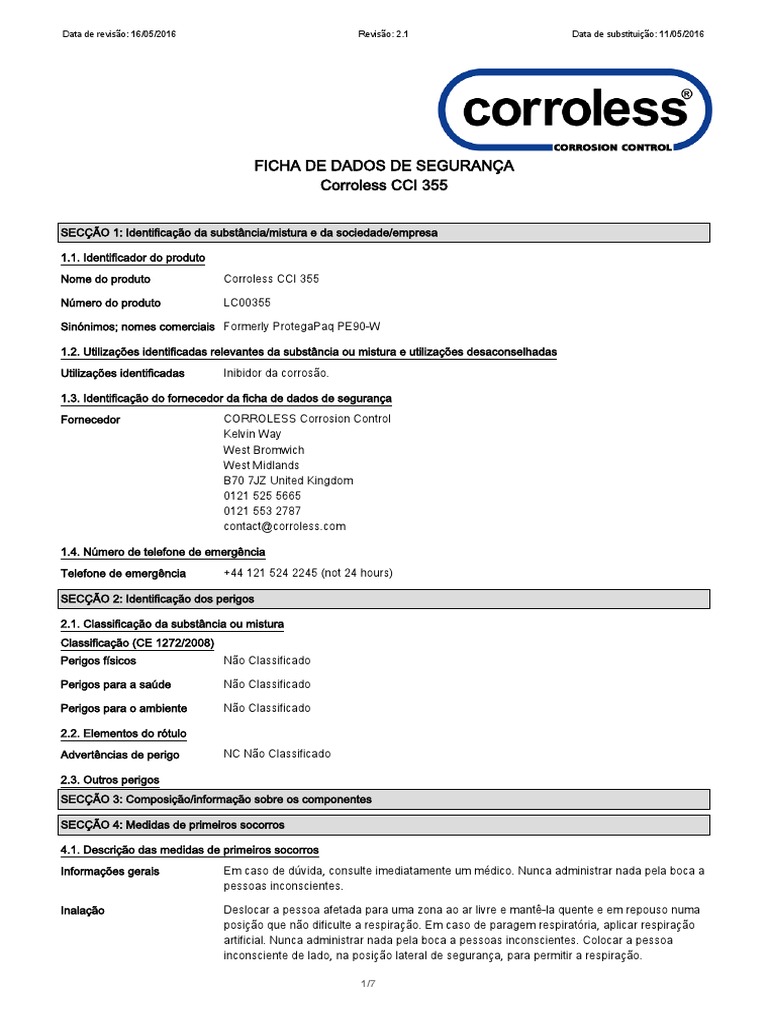 Data de revisão: 16/05/2016 Revisão: 2.1 Data de substituição: 11/05/2016

corroless®
CORROSION CONTROL

FICHA DE DADOS DE SEGURANÇA
Corroless CCI 355

SECÇÃO 1: Identificação da substância/mistura e da sociedade/empresa

1.1. Identificador do produto

Nome do produto Corroless CCI 355

Número do produto LC00355

Sinónimos; nomes comerciais Formerly ProtegaPaq PE90-W

1.2. Utilizações identificadas relevantes da substância ou mistura e utilizações desaconselhadas

Utilizações identificadas Inibidor da corrosão.

1.3. Identificação do fornecedor da ficha de dados de segurança

Fornecedor CORROLESS Corrosion Control
Kelvin Way
West Bromwich
West Midlands
B70 7JZ United Kingdom
0121 525 5665
0121 553 2787
contact@corroless.com

1.4. Número de telefone de emergência

Telefone de emergência +44 121 524 2245 (not 24 hours)

SECÇÃO 2: Identificação dos perigos

2.1. Classificação da substância ou mistura

Classificação (CE 1272/2008)

Perigos físicos Não Classificado

Perigos para a saúde Não Classificado

Perigos para o ambiente Não Classificado

2.2. Elementos do rótulo

Advertências de perigo NC Não Classificado

2.3. Outros perigos

SECÇÃO 3: Composição/informação sobre os componentes

SECÇÃO 4: Medidas de primeiros socorros

4.1. Descrição das medidas de primeiros socorros

Informações gerais Em caso de dúvida, consulte imediatamente um médico. Nunca administrar nada pela boca a pessoas inconscientes.

Inalação Deslocar a pessoa afetada para uma zona ao ar livre e mantê-la quente e em repouso numa posição que não dificulte a respiração. Em caso de paragem respiratória, aplicar respiração artificial. Nunca administrar nada pela boca a pessoas inconscientes. Colocar a pessoa inconsciente de lado, na posição lateral de segurança, para permitir a respiração.

1/7